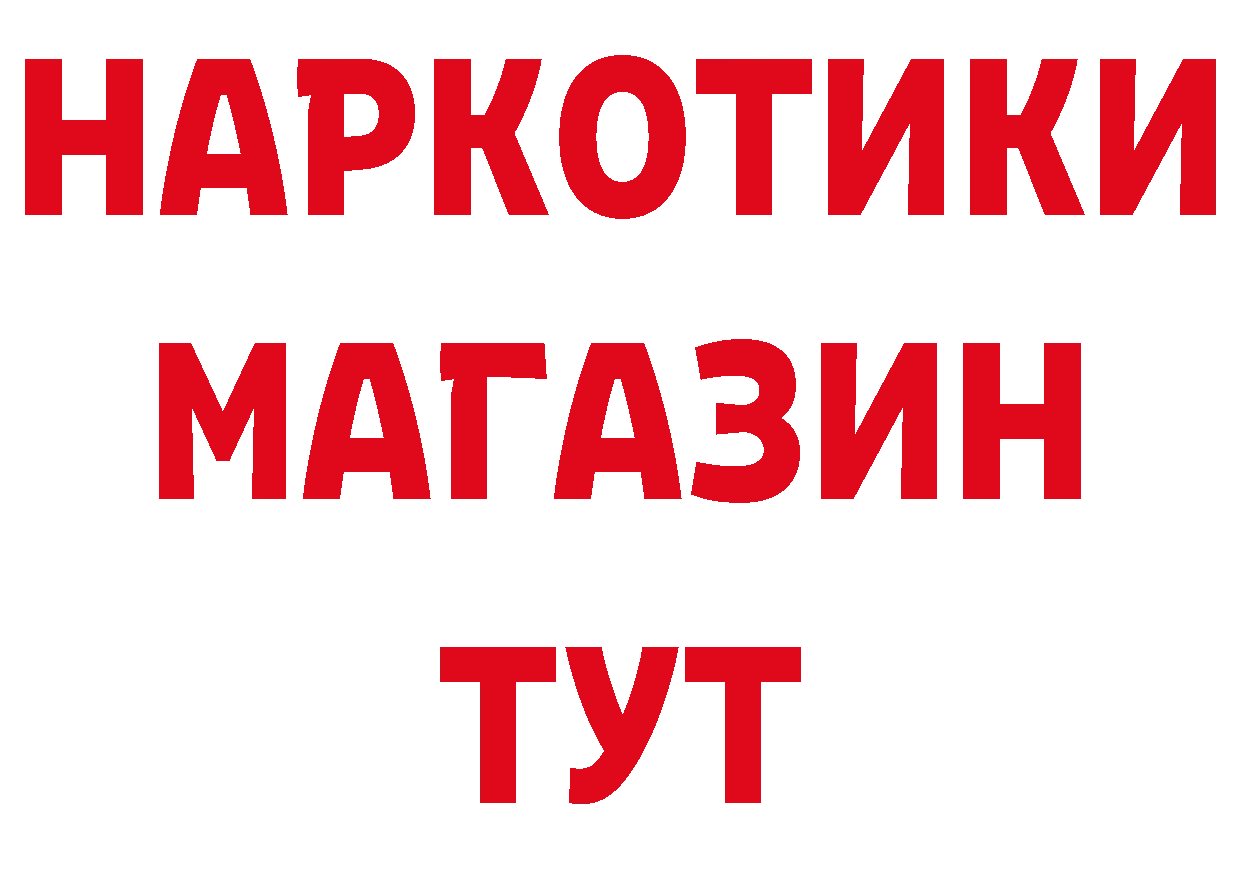 НАРКОТИКИ
МАГАЗИН
ТУТ